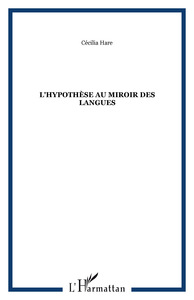 Cécilia Hare

L'HYPOTHÈSE AU MIROIR DES LANGUES

L'Harmattan